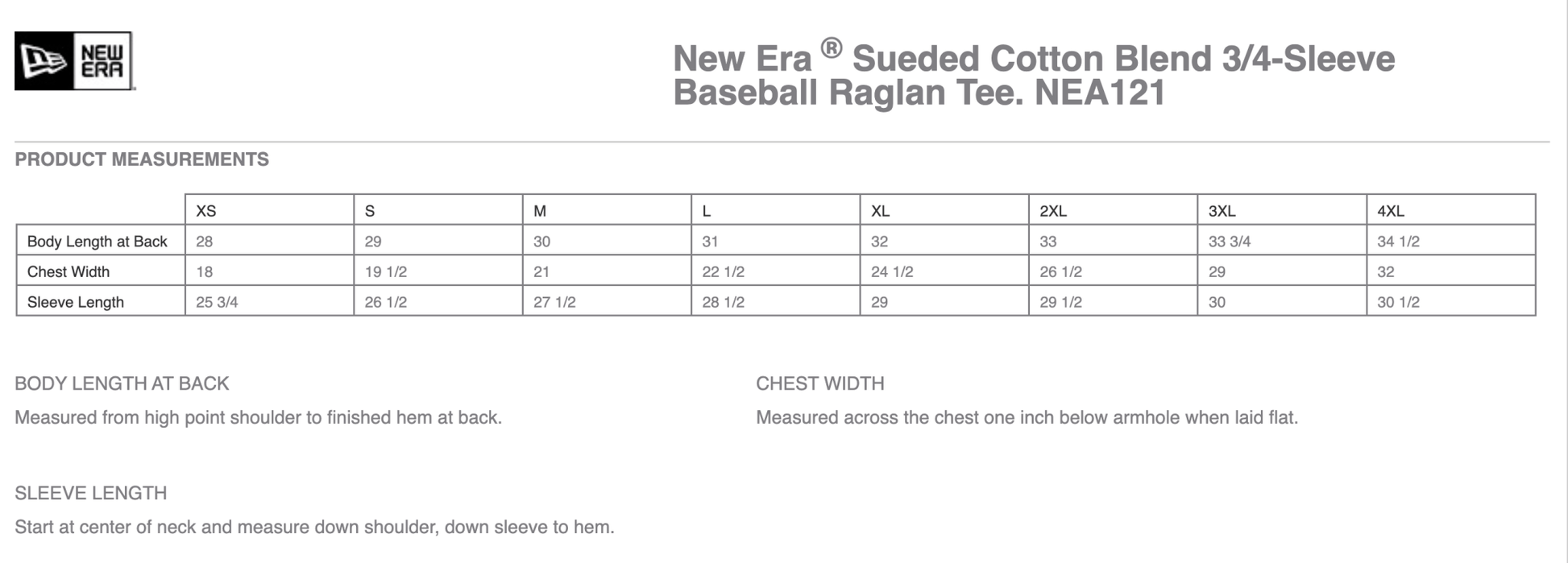 NEW ERA

New Era ® Sueded Cotton Blend 3/4-Sleeve Baseball Raglan Tee. NEA121

PRODUCT MEASUREMENTS

| | XS | S | M | L | XL | 2XL | 3XL | 4XL |
|---|---|---|---|---|---|---|---|---|
| Body Length at Back | 28 | 29 | 30 | 31 | 32 | 33 | 33 3/4 | 34 1/2 |
| Chest Width | 18 | 19 1/2 | 21 | 22 1/2 | 24 1/2 | 26 1/2 | 29 | 32 |
| Sleeve Length | 25 3/4 | 26 1/2 | 27 1/2 | 28 1/2 | 29 | 29 1/2 | 30 | 30 1/2 |

BODY LENGTH AT BACK

Measured from high point shoulder to finished hem at back.

CHEST WIDTH

Measured across the chest one inch below armhole when laid flat.

SLEEVE LENGTH

Start at center of neck and measure down shoulder, down sleeve to hem.